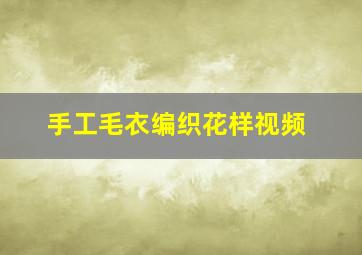 手工毛衣编织花样视频